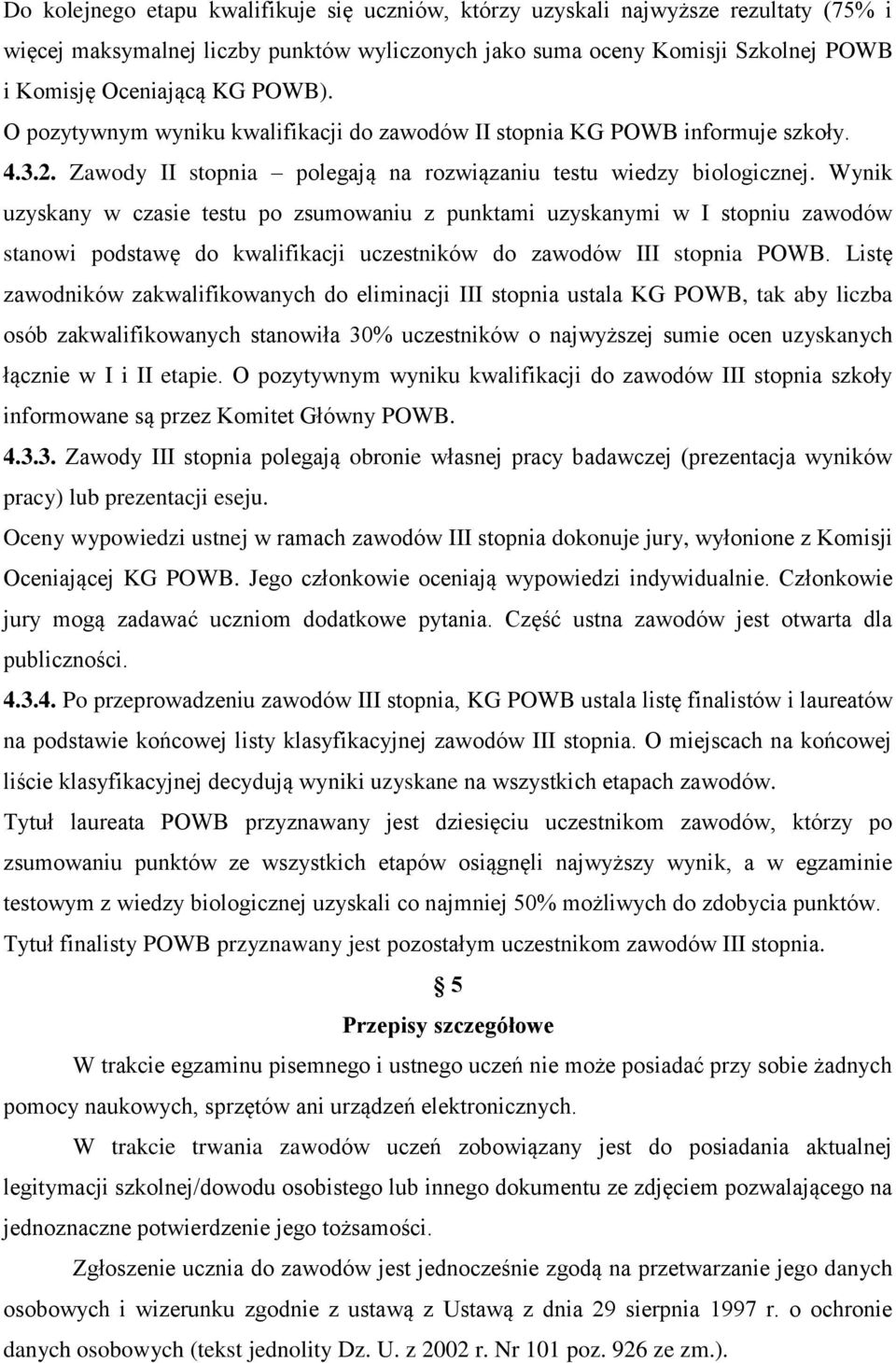 Do kolejnego etapu kwalifikuje się uczniów, którzy uzyskali najwyższe rezultaty (75% i więcej maksymalnej liczby punktów wyliczonych jako suma oceny Komisji Szkolnej POWB i Komisję Oceniającą KG POWB).

O pozytywnym wyniku kwalifikacji do zawodów II stopnia KG POWB informuje szkoły.

4.3.2. Zawody II stopnia – polegają na rozwiązaniu testu wiedzy biologicznej. Wynik uzyskany w czasie testu po zsumowaniu z punktami uzyskanymi w I stopniu zawodów stanowi podstawę do kwalifikacji uczestników do zawodów III stopnia POWB. Listę zawodników zakwalifikowanych do eliminacji III stopnia ustala KG POWB, tak aby liczba osób zakwalifikowanych stanowiła 30% uczestników o najwyższej sumie ocen uzyskanych łącznie w I i II etapie. O pozytywnym wyniku kwalifikacji do zawodów III stopnia szkoły informowane są przez Komitet Główny POWB.

4.3.3. Zawody III stopnia polegają obronie własnej pracy badawczej (prezentacja wyników pracy) lub prezentacji eseju.

Oceny wypowiedzi ustnej w ramach zawodów III stopnia dokonuje jury, wyłonione z Komisji Oceniającej KG POWB. Jego członkowie oceniają wypowiedzi indywidualnie. Członkowie jury mogą zadawać uczniom dodatkowe pytania. Część ustna zawodów jest otwarta dla publiczności.

4.3.4. Po przeprowadzeniu zawodów III stopnia, KG POWB ustala listę finalistów i laureatów na podstawie końcowej listy klasyfikacyjnej zawodów III stopnia. O miejscach na końcowej liście klasyfikacyjnej decydują wyniki uzyskane na wszystkich etapach zawodów.

Tytuł laureata POWB przyznawany jest dziesięciu uczestnikom zawodów, którzy po zsumowaniu punktów ze wszystkich etapów osiągnęli najwyższy wynik, a w egzaminie testowym z wiedzy biologicznej uzyskali co najmniej 50% możliwych do zdobycia punktów.

Tytuł finalisty POWB przyznawany jest pozostałym uczestnikom zawodów III stopnia.

§ 5

Przepisy szczegółowe

W trakcie egzaminu pisemnego i ustnego uczeń nie może posiadać przy sobie żadnych pomocy naukowych, sprzętów ani urządzeń elektronicznych.

W trakcie trwania zawodów uczeń zobowiązany jest do posiadania aktualnej legitymacji szkolnej/dowodu osobistego lub innego dokumentu ze zdjęciem pozwalającego na jednoznaczne potwierdzenie jego tożsamości.

Zgłoszenie ucznia do zawodów jest jednocześnie zgodą na przetwarzanie jego danych osobowych i wizerunku zgodnie z ustawą z Ustawą z dnia 29 sierpnia 1997 r. o ochronie danych osobowych (tekst jednolity Dz. U. z 2002 r. Nr 101 poz. 926 ze zm.).